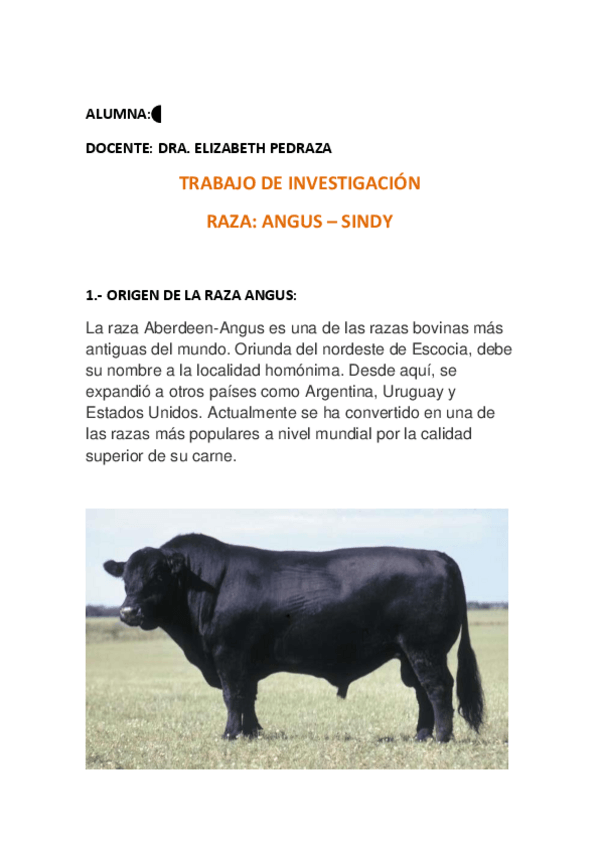 ALUMNA:

DOCENTE: DRA. ELIZABETH PEDRAZA

TRABAJO DE INVESTIGACIÓN

RAZA: ANGUS – SINDY

1.- ORIGEN DE LA RAZA ANGUS:

La raza Aberdeen-Angus es una de las razas bovinas más antiguas del mundo. Oriunda del nordeste de Escocia, debe su nombre a la localidad homónima. Desde aquí, se expandió a otros países como Argentina, Uruguay y Estados Unidos. Actualmente se ha convertido en una de las razas más populares a nivel mundial por la calidad superior de su carne.